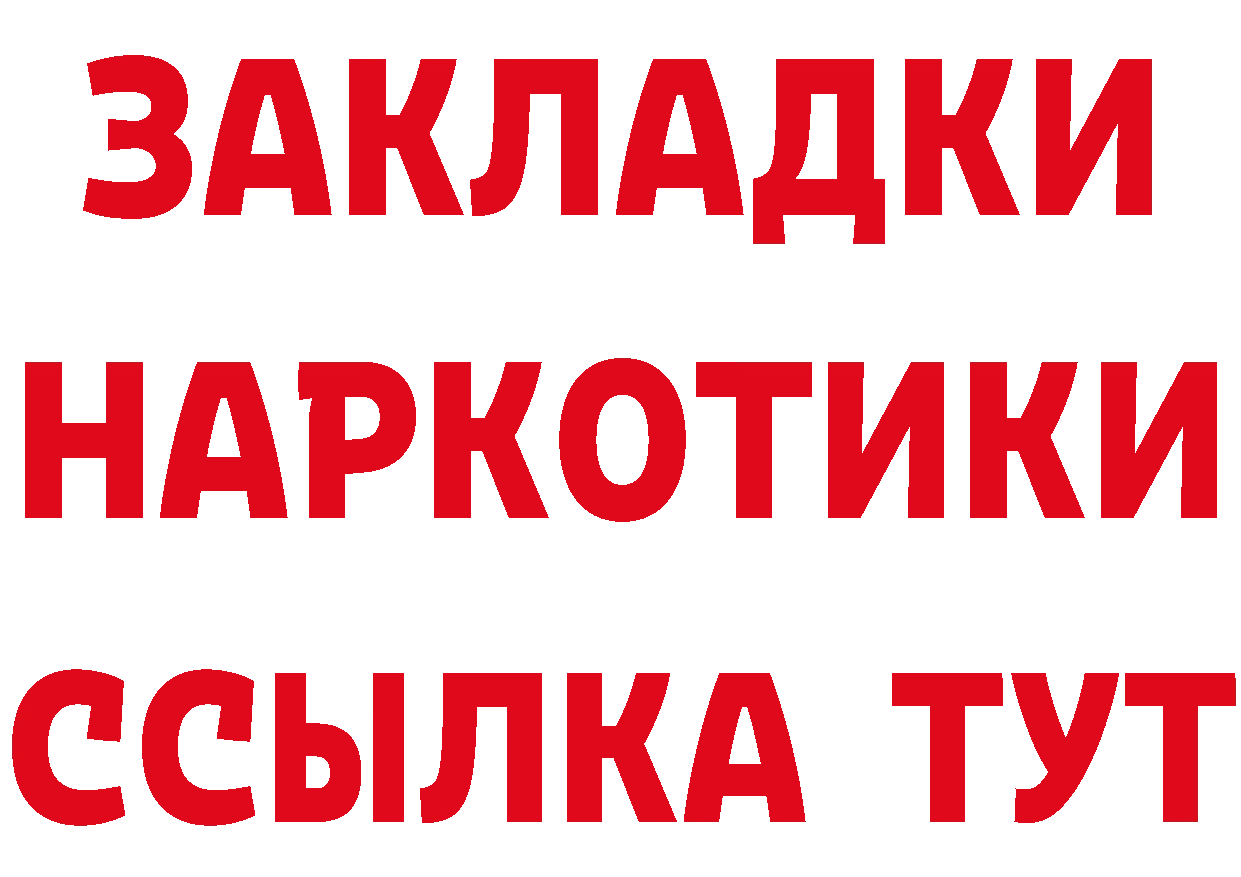 ЗАКЛАДКИ НАРКОТИКИ ССЫЛКА ТУТ